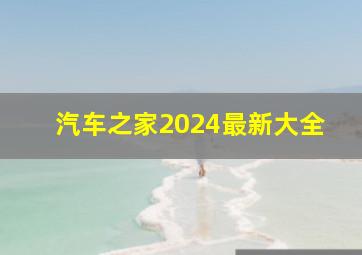 汽车之家2024最新大全